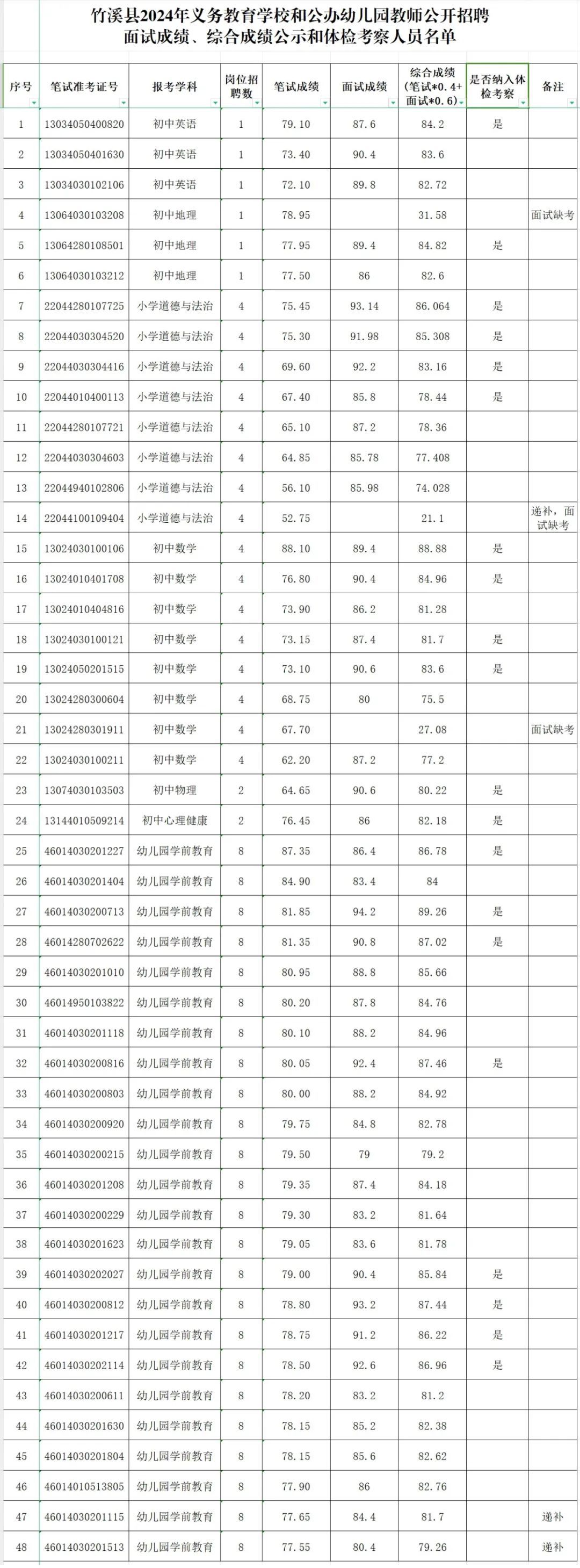 竹溪县2024年义务教育学校和公办幼儿园教师公开招聘
面试成绩、综合成绩公示和体检考察人员名单

| 序号 | 笔试准考证号 | 报考学科 | 岗位招聘数 | 笔试成绩 | 面试成绩 | 综合成绩（笔试*0.4+面试*0.6） | 是否纳入体检考察 | 备注 |
|---|---|---|---|---|---|---|---|---|
| 1 | 13034050400820 | 初中英语 | 1 | 79.10 | 87.6 | 84.2 | 是 | |
| 2 | 13034050401630 | 初中英语 | 1 | 73.40 | 90.4 | 83.6 | | |
| 3 | 13034030102106 | 初中英语 | 1 | 72.10 | 89.8 | 82.72 | | |
| 4 | 13064030103208 | 初中地理 | 1 | 78.95 | | 31.58 | | 面试缺考 |
| 5 | 13064280108501 | 初中地理 | 1 | 77.95 | 89.4 | 84.82 | 是 | |
| 6 | 13064030103212 | 初中地理 | 1 | 77.50 | 86 | 82.6 | | |
| 7 | 22044280107725 | 小学道德与法治 | 4 | 75.45 | 93.14 | 86.064 | 是 | |
| 8 | 22044030304520 | 小学道德与法治 | 4 | 75.30 | 91.98 | 85.308 | 是 | |
| 9 | 22044030304416 | 小学道德与法治 | 4 | 69.60 | 92.2 | 83.16 | 是 | |
| 10 | 22044010400113 | 小学道德与法治 | 4 | 67.40 | 85.8 | 78.44 | 是 | |
| 11 | 22044280107721 | 小学道德与法治 | 4 | 65.10 | 87.2 | 78.36 | | |
| 12 | 22044030304603 | 小学道德与法治 | 4 | 64.85 | 85.78 | 77.408 | | |
| 13 | 22044940102806 | 小学道德与法治 | 4 | 56.10 | 85.98 | 74.028 | | |
| 14 | 22044100109404 | 小学道德与法治 | 4 | 52.75 | | 21.1 | | 递补，面试缺考 |
| 15 | 13024030100106 | 初中数学 | 4 | 88.10 | 89.4 | 88.88 | 是 | |
| 16 | 13024010401708 | 初中数学 | 4 | 76.80 | 90.4 | 84.96 | 是 | |
| 17 | 13024010404816 | 初中数学 | 4 | 73.90 | 86.2 | 81.28 | | |
| 18 | 13024030100121 | 初中数学 | 4 | 73.15 | 87.4 | 81.7 | 是 | |
| 19 | 13024050201515 | 初中数学 | 4 | 73.10 | 90.6 | 83.6 | 是 | |
| 20 | 13024280300604 | 初中数学 | 4 | 68.75 | 80 | 75.5 | | |
| 21 | 13024280301911 | 初中数学 | 4 | 67.70 | | 27.08 | | 面试缺考 |
| 22 | 13024030100211 | 初中数学 | 4 | 62.20 | 87.2 | 77.2 | | |
| 23 | 13074030103503 | 初中物理 | 2 | 64.65 | 90.6 | 80.22 | 是 | |
| 24 | 13144010509214 | 初中心理健康 | 2 | 76.45 | 86 | 82.18 | 是 | |
| 25 | 46014030201227 | 幼儿园学前教育 | 8 | 87.35 | 86.4 | 86.78 | 是 | |
| 26 | 46014030201404 | 幼儿园学前教育 | 8 | 84.90 | 83.4 | 84 | | |
| 27 | 46014030200713 | 幼儿园学前教育 | 8 | 81.85 | 94.2 | 89.26 | 是 | |
| 28 | 46014280702622 | 幼儿园学前教育 | 8 | 81.35 | 90.8 | 87.02 | 是 | |
| 29 | 46014030201010 | 幼儿园学前教育 | 8 | 80.95 | 88.8 | 85.66 | | |
| 30 | 46014950103822 | 幼儿园学前教育 | 8 | 80.20 | 87.8 | 84.76 | | |
| 31 | 46014030201118 | 幼儿园学前教育 | 8 | 80.10 | 88.2 | 84.96 | | |
| 32 | 46014030200816 | 幼儿园学前教育 | 8 | 80.05 | 92.4 | 87.46 | 是 | |
| 33 | 46014030200803 | 幼儿园学前教育 | 8 | 80.00 | 88.2 | 84.92 | | |
| 34 | 46014030200920 | 幼儿园学前教育 | 8 | 79.75 | 84.8 | 82.78 | | |
| 35 | 46014030200215 | 幼儿园学前教育 | 8 | 79.50 | 79 | 79.2 | | |
| 36 | 46014030201208 | 幼儿园学前教育 | 8 | 79.35 | 87.4 | 84.18 | | |
| 37 | 46014030200229 | 幼儿园学前教育 | 8 | 79.30 | 83.2 | 81.64 | | |
| 38 | 46014030201623 | 幼儿园学前教育 | 8 | 79.05 | 83.6 | 81.78 | | |
| 39 | 46014030202027 | 幼儿园学前教育 | 8 | 79.00 | 90.4 | 85.84 | 是 | |
| 40 | 46014030200812 | 幼儿园学前教育 | 8 | 78.80 | 93.2 | 87.44 | 是 | |
| 41 | 46014030201217 | 幼儿园学前教育 | 8 | 78.75 | 91.2 | 86.22 | 是 | |
| 42 | 46014030202114 | 幼儿园学前教育 | 8 | 78.50 | 92.6 | 86.96 | 是 | |
| 43 | 46014030200611 | 幼儿园学前教育 | 8 | 78.20 | 83.2 | 81.2 | | |
| 44 | 46014030201630 | 幼儿园学前教育 | 8 | 78.15 | 85.2 | 82.38 | | |
| 45 | 46014030201804 | 幼儿园学前教育 | 8 | 78.15 | 85.6 | 82.62 | | |
| 46 | 46014010513805 | 幼儿园学前教育 | 8 | 77.90 | 86 | 82.76 | | |
| 47 | 46014030201115 | 幼儿园学前教育 | 8 | 77.65 | 84.4 | 81.7 | | 递补 |
| 48 | 46014030201513 | 幼儿园学前教育 | 8 | 77.55 | 80.4 | 79.26 | | 递补 |